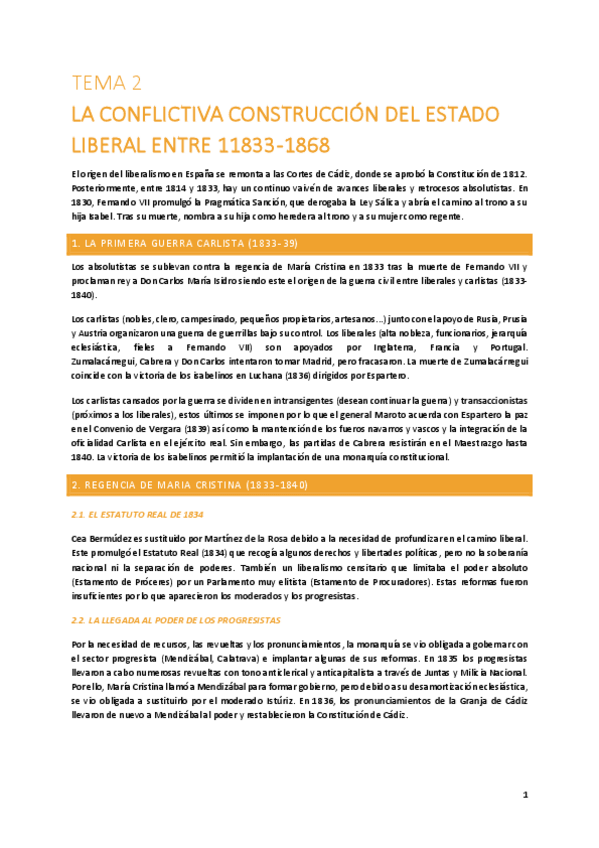 TEMA 2
LA CONFLICTIVA CONSTRUCCIÓN DEL ESTADO LIBERAL ENTRE 11833-1868

El origen del liberalismo en España se remonta a las Cortes de Cádiz, donde se aprobó la Constitución de 1812. Posteriormente, entre 1814 y 1833, hay un continuo vaivén de avances liberales y retrocesos absolutistas. En 1830, Fernando VII promulgó la Pragmática Sanción, que derogaba la Ley Sálica y abría el camino al trono a su hija Isabel. Tras su muerte, nombra a su hija como heredera al trono y a su mujer como regente.

1. LA PRIMERA GUERRA CARLISTA (1833-39)

Los absolutistas se sublevan contra la regencia de María Cristina en 1833 tras la muerte de Fernando VII y proclaman rey a Don Carlos María Isidro siendo este el origen de la guerra civil entre liberales y carlistas (1833-1840).

Los carlistas (nobles, clero, campesinado, pequeños propietarios, artesanos…) junto con el apoyo de Rusia, Prusia y Austria organizaron una guerra de guerrillas bajo su control. Los liberales (alta nobleza, funcionarios, jerarquía eclesiástica, fieles a Fernando VII) son apoyados por Inglaterra, Francia y Portugal. Zumalacárregui, Cabrera y Don Carlos intentaron tomar Madrid, pero fracasaron. La muerte de Zumalacárregui coincide con la victoria de los isabelinos en Luchana (1836) dirigidos por Espartero.

Los carlistas cansados por la guerra se dividen en intransigentes (desean continuar la guerra) y transaccionistas (próximos a los liberales), estos últimos se imponen por lo que el general Maroto acuerda con Espartero la paz en el Convenio de Vergara (1839) así como la mantención de los fueros navarros y vascos y la integración de la oficialidad Carlista en el ejército real. Sin embargo, las partidas de Cabrera resistirán en el Maestrazgo hasta 1840. La victoria de los isabelinos permitió la implantación de una monarquía constitucional.

2. REGENCIA DE MARIA CRISTINA (1833-1840)

2.1. EL ESTATUTO REAL DE 1834

Cea Bermúdez es sustituido por Martínez de la Rosa debido a la necesidad de profundizar en el camino liberal. Este promulgó el Estatuto Real (1834) que recogía algunos derechos y libertades políticas, pero no la soberanía nacional ni la separación de poderes. También un liberalismo censitario que limitaba el poder absoluto (Estamento de Próceres) por un Parlamento muy elitista (Estamento de Procuradores). Estas reformas fueron insuficientes por lo que aparecieron los moderados y los progresistas.

2.2. LA LLEGADA AL PODER DE LOS PROGRESISTAS

Por la necesidad de recursos, las revueltas y los pronunciamientos, la monarquía se vio obligada a gobernar con el sector progresista (Mendizábal, Calatrava) e implantar algunas de sus reformas. En 1835 los progresistas llevaron a cabo numerosas revueltas con tono anticlerical y anticapitalista a través de Juntas y Milicia Nacional. Por ello, María Cristina llamó a Mendizábal para formar gobierno, pero debido a su desamortización eclesiástica, se vio obligada a sustituirlo por el moderado Istúriz. En 1836, los pronunciamientos de la Granja de Cádiz llevaron de nuevo a Mendizábal al poder y restablecieron la Constitución de Cádiz.

1